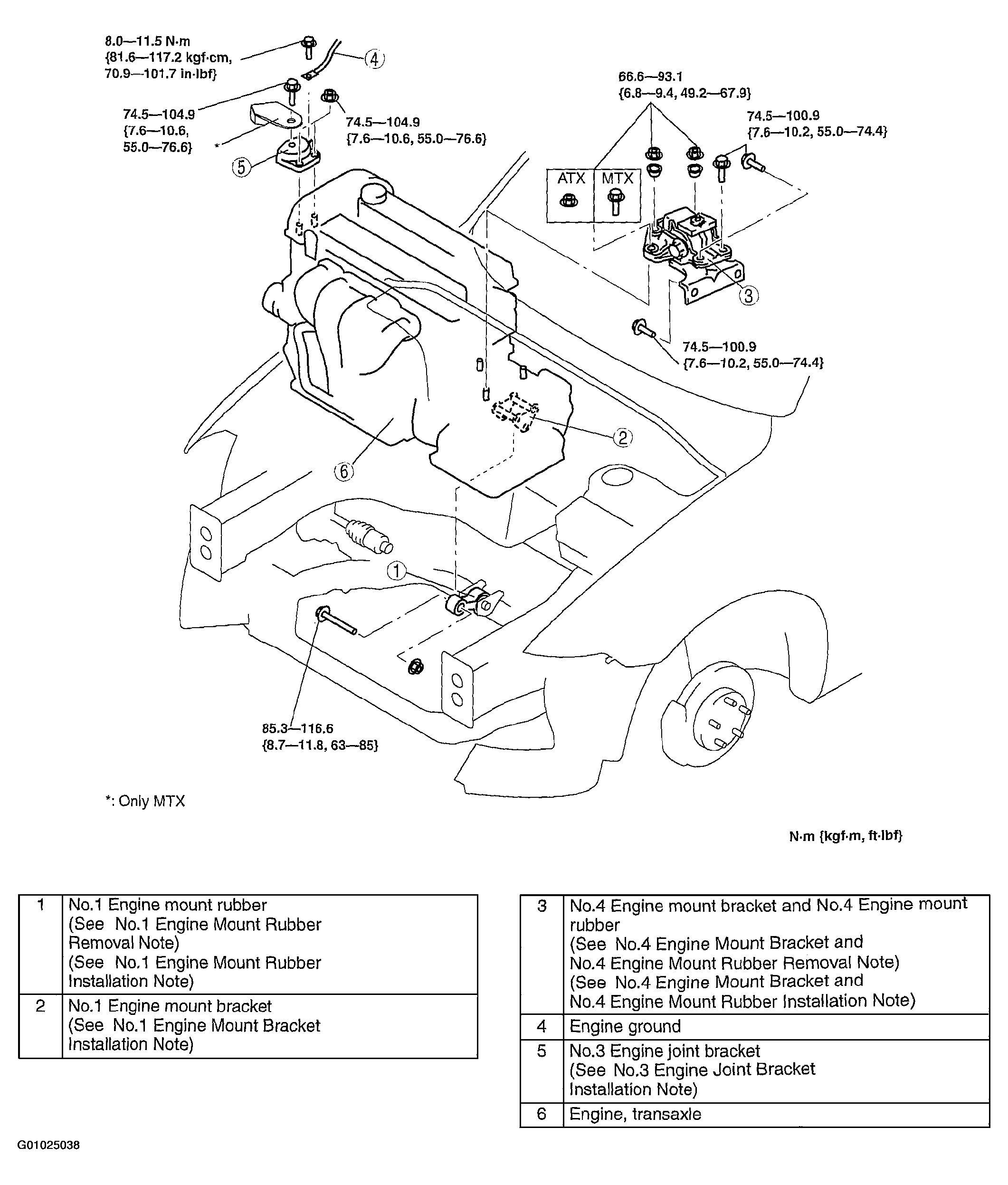 8.0—11.5 N·m
{81.6—117.2 kgf·cm,
70.9—101.7 in·lbf}

4

74.5—104.9
{7.6—10.6,
55.0—76.6}

*

74.5—104.9
{7.6—10.6, 55.0—76.6}

5

66.6—93.1
{6.8—9.4, 49.2—67.9}

74.5—100.9
{7.6—10.2, 55.0—74.4}

ATX

MTX

3

74.5—100.9
{7.6—10.2, 55.0—74.4}

2

6

1

85.3—116.6
{8.7—11.8, 63—85}

*: Only MTX

N·m {kgf·m, ft·lbf}

| 1 | No.1 Engine mount rubber (See No.1 Engine Mount Rubber Removal Note) (See No.1 Engine Mount Rubber Installation Note) |
|---|---|
| 2 | No.1 Engine mount bracket (See No.1 Engine Mount Bracket Installation Note) |

| 3 | No.4 Engine mount bracket and No.4 Engine mount rubber (See No.4 Engine Mount Bracket and No.4 Engine Mount Rubber Removal Note) (See No.4 Engine Mount Bracket and No.4 Engine Mount Rubber Installation Note) |
|---|---|
| 4 | Engine ground |
| 5 | No.3 Engine joint bracket (See No.3 Engine Joint Bracket Installation Note) |
| 6 | Engine, transaxle |

G01025038